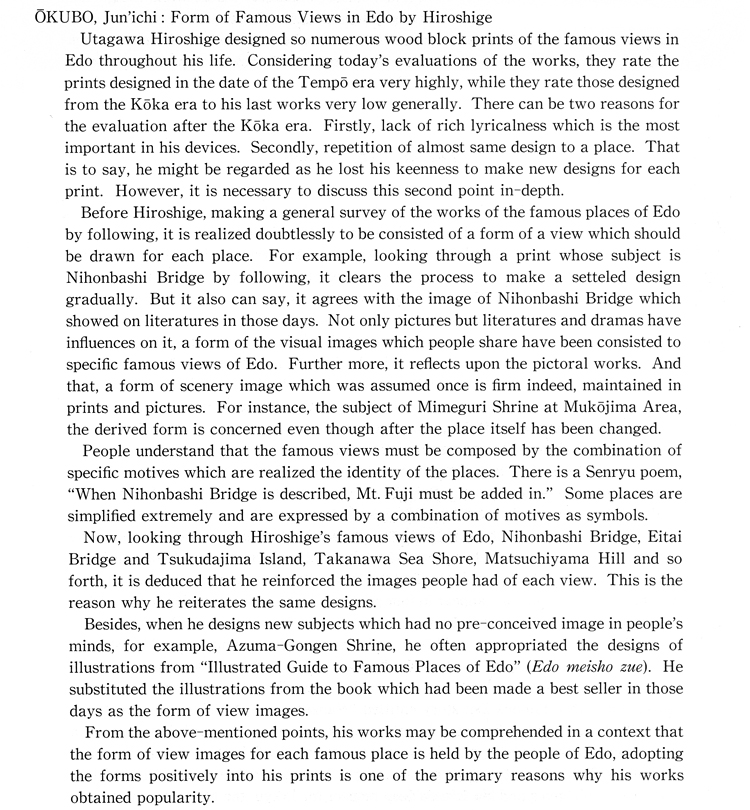 ŌKUBO, Jun'ichi : Form of Famous Views in Edo by Hiroshige

Utagawa Hiroshige designed so numerous wood block prints of the famous views in Edo throughout his life. Considering today's evaluations of the works, they rate the prints designed in the date of the Tempō era very highly, while they rate those designed from the Kōka era to his last works very low generally. There can be two reasons for the evaluation after the Kōka era. Firstly, lack of rich lyricalness which is the most important in his devices. Secondly, repetition of almost same design to a place. That is to say, he might be regarded as he lost his keenness to make new designs for each print. However, it is necessary to discuss this second point in-depth.

Before Hiroshige, making a general survey of the works of the famous places of Edo by following, it is realized doubtlessly to be consisted of a form of a view which should be drawn for each place. For example, looking through a print whose subject is Nihonbashi Bridge by following, it clears the process to make a setteled design gradually. But it also can say, it agrees with the image of Nihonbashi Bridge which showed on literatures in those days. Not only pictures but literatures and dramas have influences on it, a form of the visual images which people share have been consisted to specific famous views of Edo. Further more, it reflects upon the pictoral works. And that, a form of scenery image which was assumed once is firm indeed, maintained in prints and pictures. For instance, the subject of Mimeguri Shrine at Mukōjima Area, the derived form is concerned even though after the place itself has been changed.

People understand that the famous views must be composed by the combination of specific motives which are realized the identity of the places. There is a Senryu poem, "When Nihonbashi Bridge is described, Mt. Fuji must be added in." Some places are simplified extremely and are expressed by a combination of motives as symbols.

Now, looking through Hiroshige's famous views of Edo, Nihonbashi Bridge, Eitai Bridge and Tsukudajima Island, Takanawa Sea Shore, Matsuchiyama Hill and so forth, it is deduced that he reinforced the images people had of each view. This is the reason why he reiterates the same designs.

Besides, when he designs new subjects which had no pre-conceived image in people's minds, for example, Azuma-Gongen Shrine, he often appropriated the designs of illustrations from "Illustrated Guide to Famous Places of Edo" (Edo meisho zue). He substituted the illustrations from the book which had been made a best seller in those days as the form of view images.

From the above-mentioned points, his works may be comprehended in a context that the form of view images for each famous place is held by the people of Edo, adopting the forms positively into his prints is one of the primary reasons why his works obtained popularity.